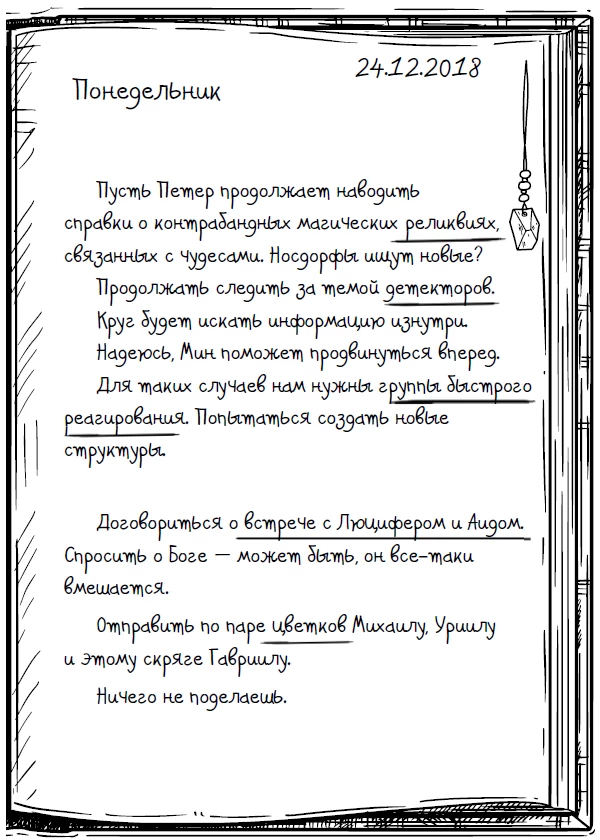 24.12.2018

Понедельник

Пусть Петер продолжает наводить справки о контрабандных магических реликвиях, связанных с чудесами. Носдорфы ищут новые?

Продолжать следить за темой детекторов.

Круг будет искать информацию изнутри.

Надеюсь, Мин поможет продвинуться вперед.

Для таких случаев нам нужны группы быстрого реагирования. Попытаться создать новые структуры.

Договориться о встрече с Люцифером и Аидом. Спросить о Боге — может быть, он все-таки вмешается.

Отправить по паре цветков Михаилу, Уриилу и этому скряге Гавриилу.

Ничего не поделаешь.